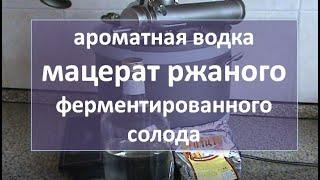 ароматная водка
мацерат ржаного
ферментированного
солода